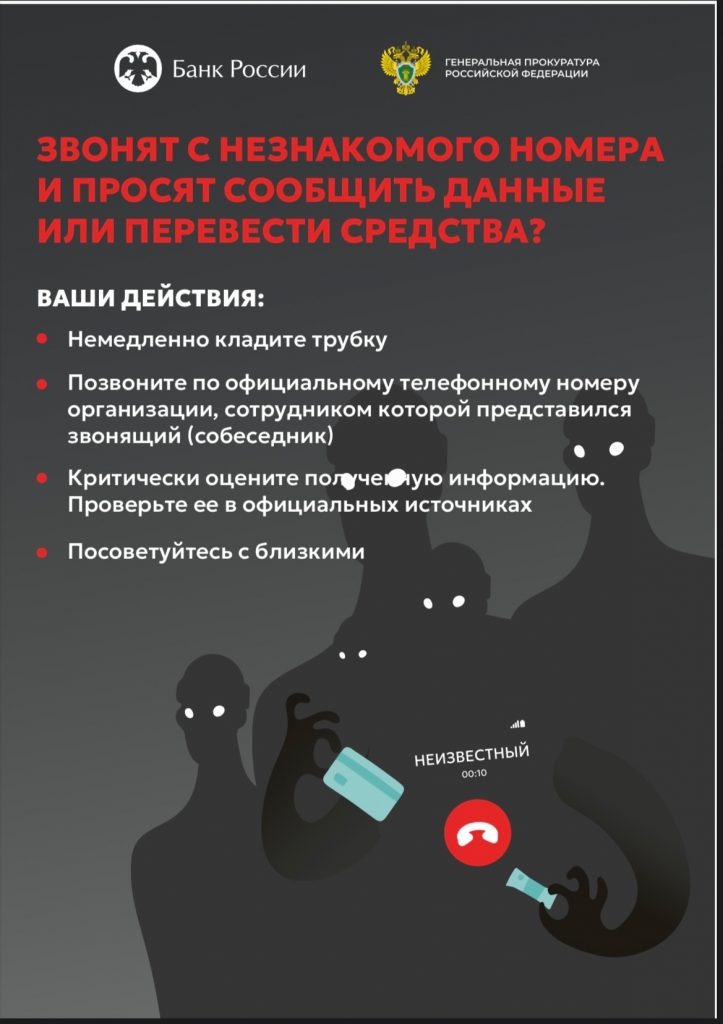 Банк России

ГЕНЕРАЛЬНАЯ ПРОКУРАТУРА РОССИЙСКОЙ ФЕДЕРАЦИИ

ЗВОНЯТ С НЕЗНАКОМОГО НОМЕРА И ПРОСЯТ СООБЩИТЬ ДАННЫЕ ИЛИ ПЕРЕВЕСТИ СРЕДСТВА?

ВАШИ ДЕЙСТВИЯ:

Немедленно кладите трубку

Позвоните по официальному телефонному номеру организации, сотрудником которой представился звонящий (собеседник)

Критически оцените полученную информацию. Проверьте ее в официальных источниках

Посоветуйтесь с близкими

НЕИЗВЕСТНЫЙ
00:10